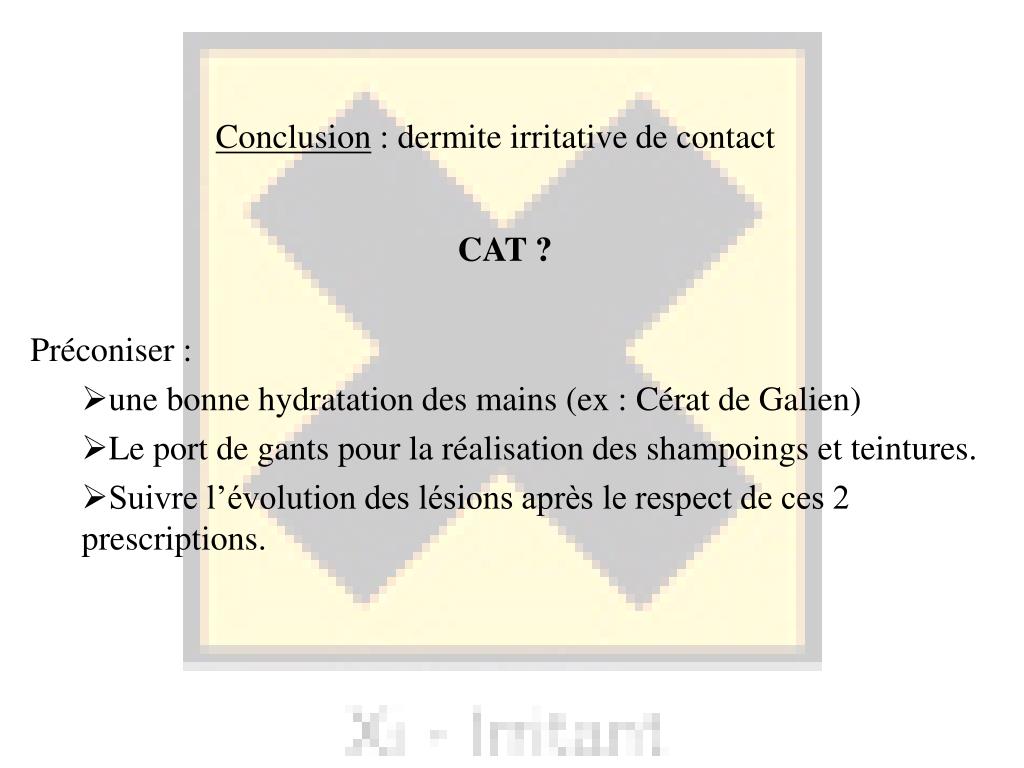 Conclusion : dermite irritative de contact

CAT ?

Préconiser :

➢une bonne hydratation des mains (ex : Cérat de Galien)

➢Le port de gants pour la réalisation des shampoings et teintures.

➢Suivre l'évolution des lésions après le respect de ces 2 prescriptions.

Xi - Irritant